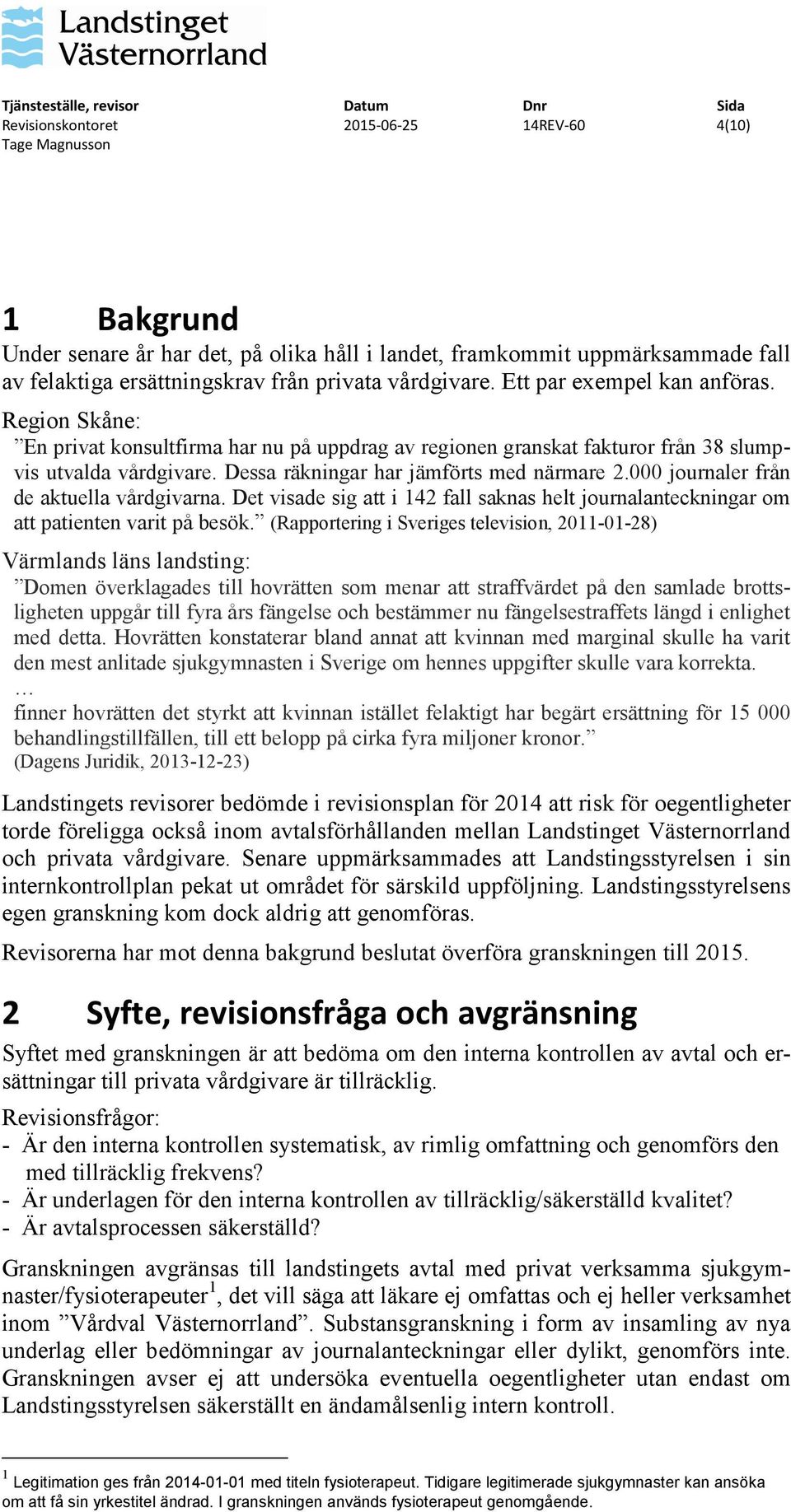 Landstinget Västernorrland

| Tjänsteställe, revisor | Datum | Dnr | Sida |
|---|---|---|---|
| Revisionskontoret | 2015-06-25 | 14REV-60 | 4(10) |
| Tage Magnusson | | | |

1 Bakgrund

Under senare år har det, på olika håll i landet, framkommit uppmärksammade fall av felaktiga ersättningskrav från privata vårdgivare. Ett par exempel kan anföras.

Region Skåne:
”En privat konsultfirma har nu på uppdrag av regionen granskat fakturor från 38 slumpvis utvalda vårdgivare. Dessa räkningar har jämförts med närmare 2.000 journaler från de aktuella vårdgivarna. Det visade sig att i 142 fall saknas helt journalanteckningar om att patienten varit på besök.” (Rapportering i Sveriges television, 2011-01-28)

Värmlands läns landsting:
”Domen överklagades till hovrätten som menar att straffvärdet på den samlade brottsligheten uppgår till fyra års fängelse och bestämmer nu fängelsestraffets längd i enlighet med detta. Hovrätten konstaterar bland annat att kvinnan med marginal skulle ha varit den mest anlitade sjukgymnasten i Sverige om hennes uppgifter skulle vara korrekta.
…
finner hovrätten det styrkt att kvinnan istället felaktigt har begärt ersättning för 15 000 behandlingstillfällen, till ett belopp på cirka fyra miljoner kronor.”
(Dagens Juridik, 2013-12-23)

Landstingets revisorer bedömde i revisionsplan för 2014 att risk för oegentligheter torde föreligga också inom avtalsförhållanden mellan Landstinget Västernorrland och privata vårdgivare. Senare uppmärksammades att Landstingsstyrelsen i sin internkontrollplan pekat ut området för särskild uppföljning. Landstingsstyrelsens egen granskning kom dock aldrig att genomföras.

Revisorerna har mot denna bakgrund beslutat överföra granskningen till 2015.

2 Syfte, revisionsfråga och avgränsning

Syftet med granskningen är att bedöma om den interna kontrollen av avtal och ersättningar till privata vårdgivare är tillräcklig.

Revisionsfrågor:
- Är den interna kontrollen systematisk, av rimlig omfattning och genomförs den med tillräcklig frekvens?
- Är underlagen för den interna kontrollen av tillräcklig/säkerställd kvalitet?
- Är avtalsprocessen säkerställd?

Granskningen avgränsas till landstingets avtal med privat verksamma sjukgymnaster/fysioterapeuter$^1$, det vill säga att läkare ej omfattas och ej heller verksamhet inom ”Vårdval Västernorrland”. Substansgranskning i form av insamling av nya underlag eller bedömningar av journalanteckningar eller dylikt, genomförs inte. Granskningen avser ej att undersöka eventuella oegentligheter utan endast om Landstingsstyrelsen säkerställt en ändamålsenlig intern kontroll.

$^1$ Legitimation ges från 2014-01-01 med titeln fysioterapeut. Tidigare legitimerade sjukgymnaster kan ansöka om att få sin yrkestitel ändrad. I granskningen används fysioterapeut genomgående.